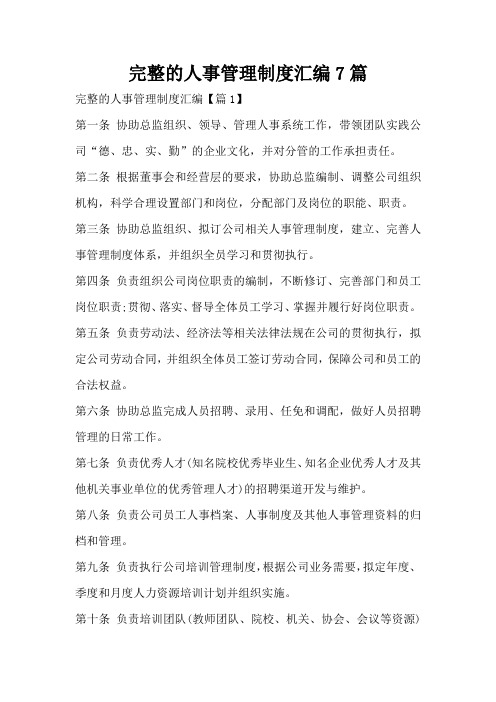 完整的人事管理制度汇编 7 篇

完整的人事管理制度汇编【篇 1】

第一条 协助总监组织、领导、管理人事系统工作，带领团队实践公司“德、忠、实、勤”的企业文化，并对分管的工作承担责任。

第二条 根据董事会和经营层的要求，协助总监编制、调整公司组织机构，科学合理设置部门和岗位，分配部门及岗位的职能、职责。

第三条 协助总监组织、拟订公司相关人事管理制度，建立、完善人事管理制度体系，并组织全员学习和贯彻执行。

第四条 负责组织公司岗位职责的编制，不断修订、完善部门和员工岗位职责;贯彻、落实、督导全体员工学习、掌握并履行好岗位职责。

第五条 负责劳动法、经济法等相关法律法规在公司的贯彻执行，拟定公司劳动合同，并组织全体员工签订劳动合同，保障公司和员工的合法权益。

第六条 协助总监完成人员招聘、录用、任免和调配，做好人员招聘管理的日常工作。

第七条 负责优秀人才(知名院校优秀毕业生、知名企业优秀人才及其他机关事业单位的优秀管理人才)的招聘渠道开发与维护。

第八条 负责公司员工人事档案、人事制度及其他人事管理资料的归档和管理。

第九条 负责执行公司培训管理制度，根据公司业务需要，拟定年度、季度和月度人力资源培训计划并组织实施。

第十条 负责培训团队(教师团队、院校、机关、协会、会议等资源)